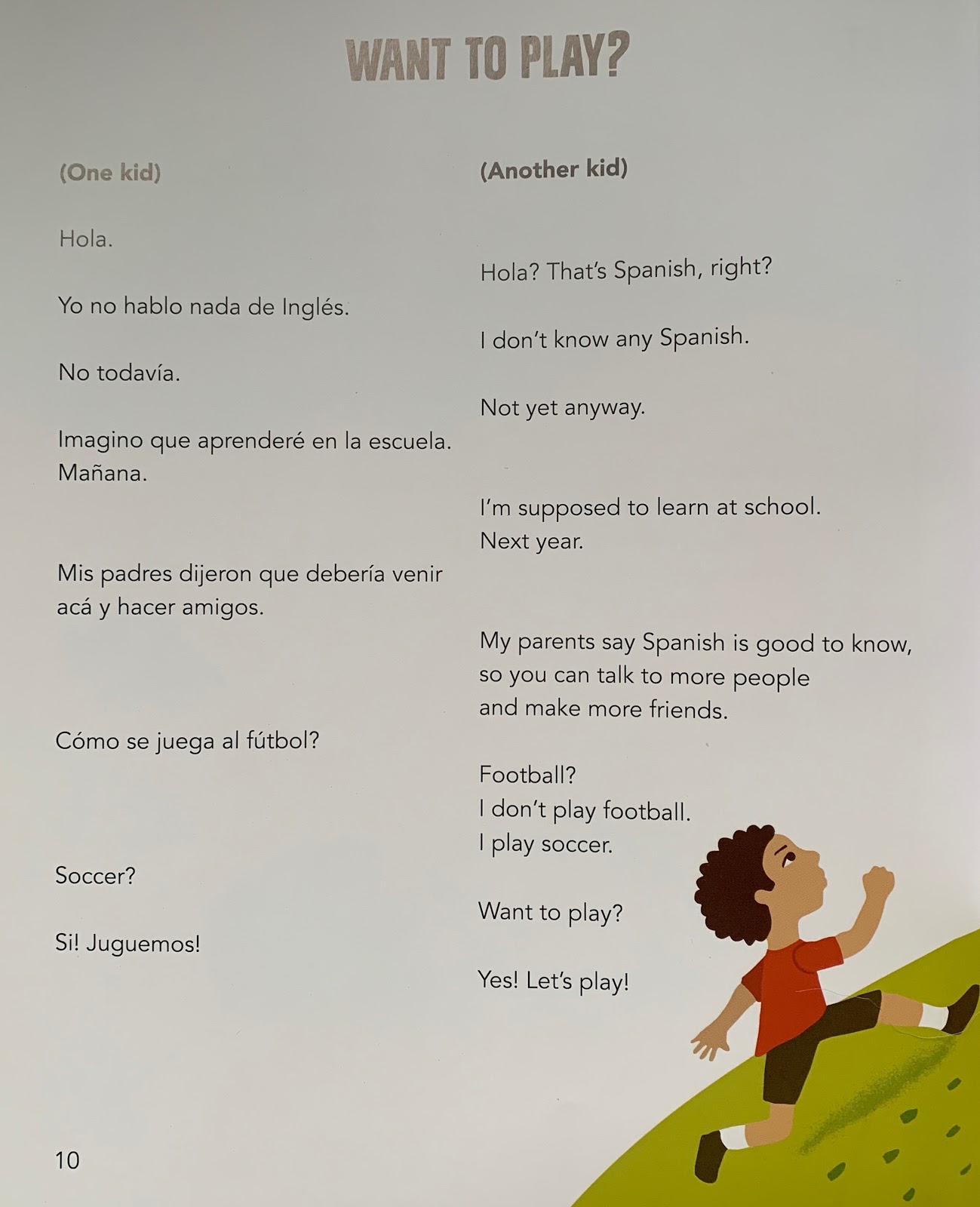 WANT TO PLAY?

(One kid)

Hola.

Yo no hablo nada de Inglés.

No todavía.

Imagino que aprenderé en la escuela. Mañana.

Mis padres dijeron que debería venir acá y hacer amigos.

Cómo se juega al fútbol?

Soccer?

Si! Juguemos!

(Another kid)

Hola? That's Spanish, right?

I don't know any Spanish.

Not yet anyway.

I'm supposed to learn at school. Next year.

My parents say Spanish is good to know, so you can talk to more people and make more friends.

Football? I don't play football. I play soccer.

Want to play?

Yes! Let's play!

10